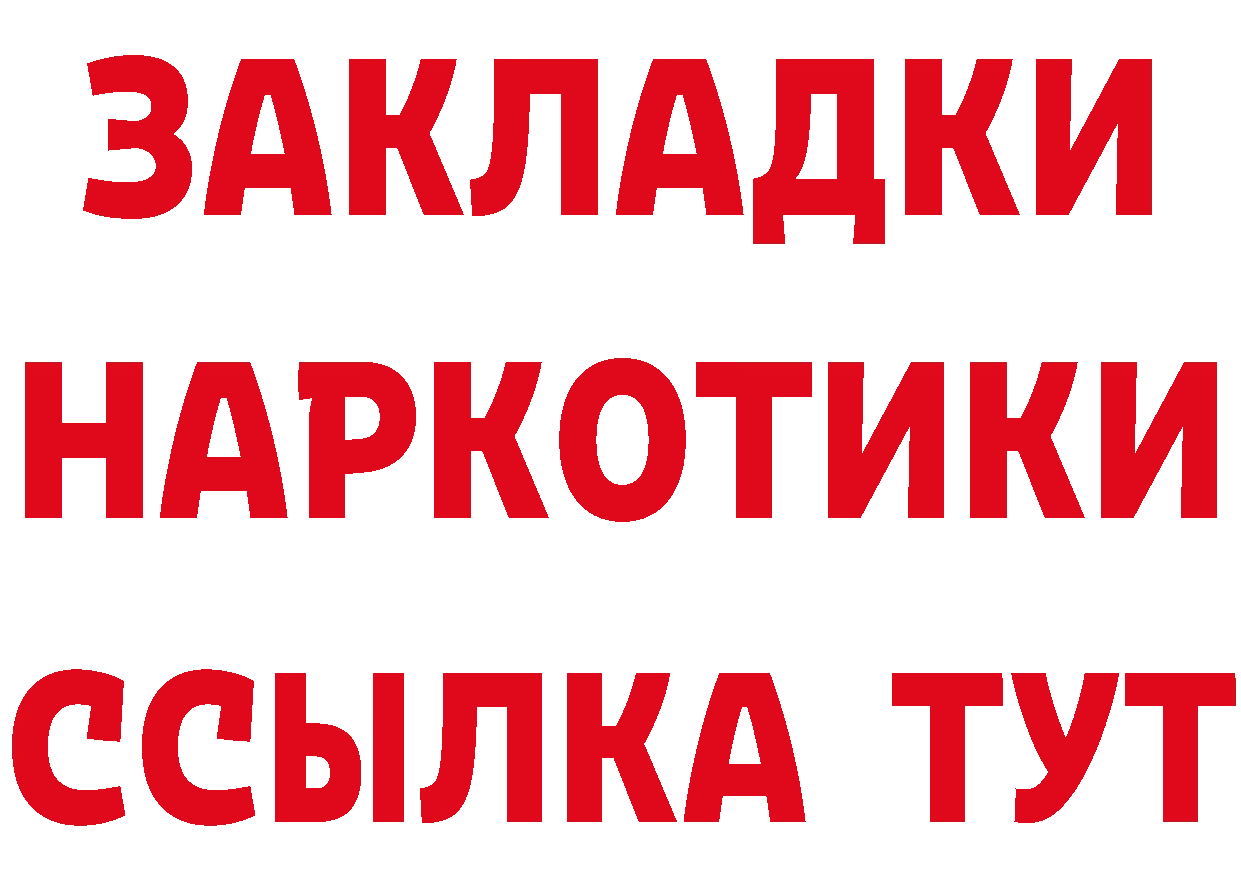 ЗАКЛАДКИ НАРКОТИКИ ССЫЛКА ТУТ